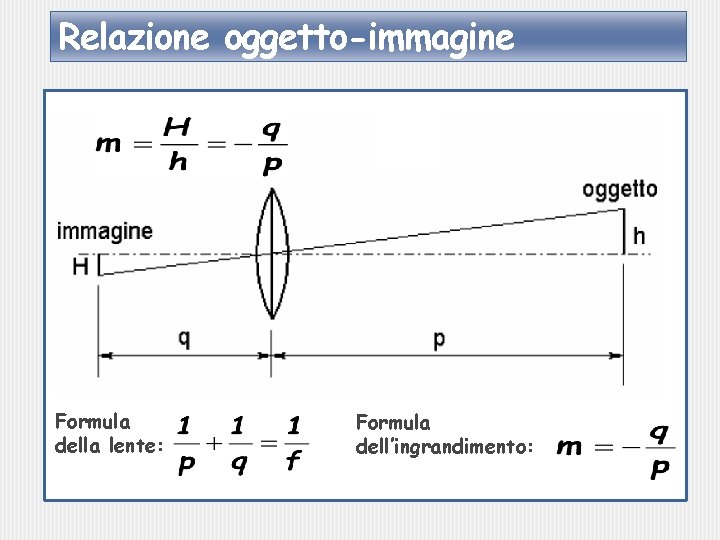 Relazione oggetto-immagine

$m = \frac{H}{h} = -\frac{q}{p}$

oggetto

immagine

h

H

q

p

Formula della lente: $\frac{1}{p} + \frac{1}{q} = \frac{1}{f}$

Formula dell'ingrandimento: $m = -\frac{q}{p}$